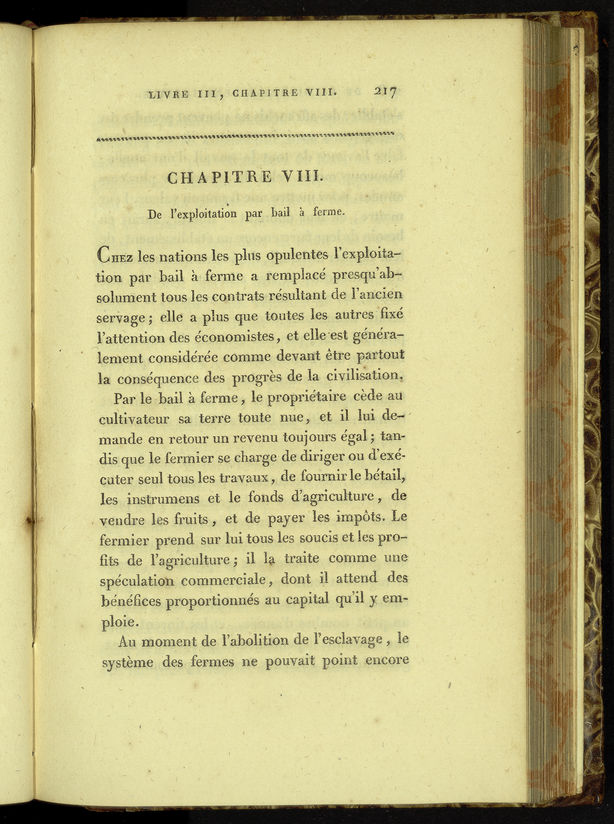 LIVRE III, CHAPITRE VIII. 217

CHAPITRE VIII.

De l'exploitation par bail à ferme.

Chez les nations les plus opulentes l'exploitation par bail à ferme a remplacé presqu'absolument tous les contrats résultant de l'ancien servage; elle a plus que toutes les autres fixé l'attention des économistes, et elle est généralement considérée comme devant être partout la conséquence des progrès de la civilisation.

Par le bail à ferme, le propriétaire cède au cultivateur sa terre toute nue, et il lui demande en retour un revenu toujours égal; tandis que le fermier se charge de diriger ou d'exécuter seul tous les travaux, de fournir le bétail, les instrumens et le fonds d'agriculture, de vendre les fruits, et de payer les impôts. Le fermier prend sur lui tous les soucis et les profits de l'agriculture; il la traite comme une spéculation commerciale, dont il attend des bénéfices proportionnés au capital qu'il y emploie.

Au moment de l'abolition de l'esclavage, le système des fermes ne pouvait point encore